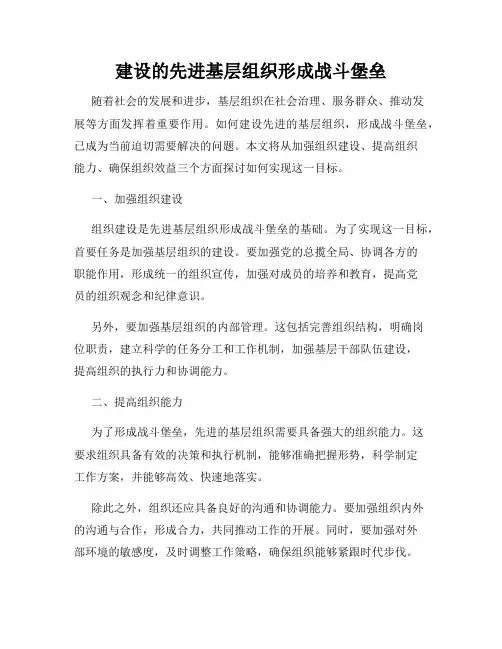 建设的先进基层组织形成战斗堡垒

随着社会的发展和进步，基层组织在社会治理、服务群众、推动发展等方面发挥着重要作用。如何建设先进的基层组织，形成战斗堡垒，已成为当前迫切需要解决的问题。本文将从加强组织建设、提高组织能力、确保组织效益三个方面探讨如何实现这一目标。

一、加强组织建设

组织建设是先进基层组织形成战斗堡垒的基础。为了实现这一目标，首要任务是加强基层组织的建设。要加强党的总揽全局、协调各方的职能作用，形成统一的组织宣传，加强对成员的培养和教育，提高党员的组织观念和纪律意识。

另外，要加强基层组织的内部管理。这包括完善组织结构，明确岗位职责，建立科学的任务分工和工作机制，加强基层干部队伍建设，提高组织的执行力和协调能力。

二、提高组织能力

为了形成战斗堡垒，先进的基层组织需要具备强大的组织能力。这要求组织具备有效的决策和执行机制，能够准确把握形势，科学制定工作方案，并能够高效、快速地落实。

除此之外，组织还应具备良好的沟通和协调能力。要加强组织内外的沟通与合作，形成合力，共同推动工作的开展。同时，要加强对外部环境的敏感度，及时调整工作策略，确保组织能够紧跟时代步伐。